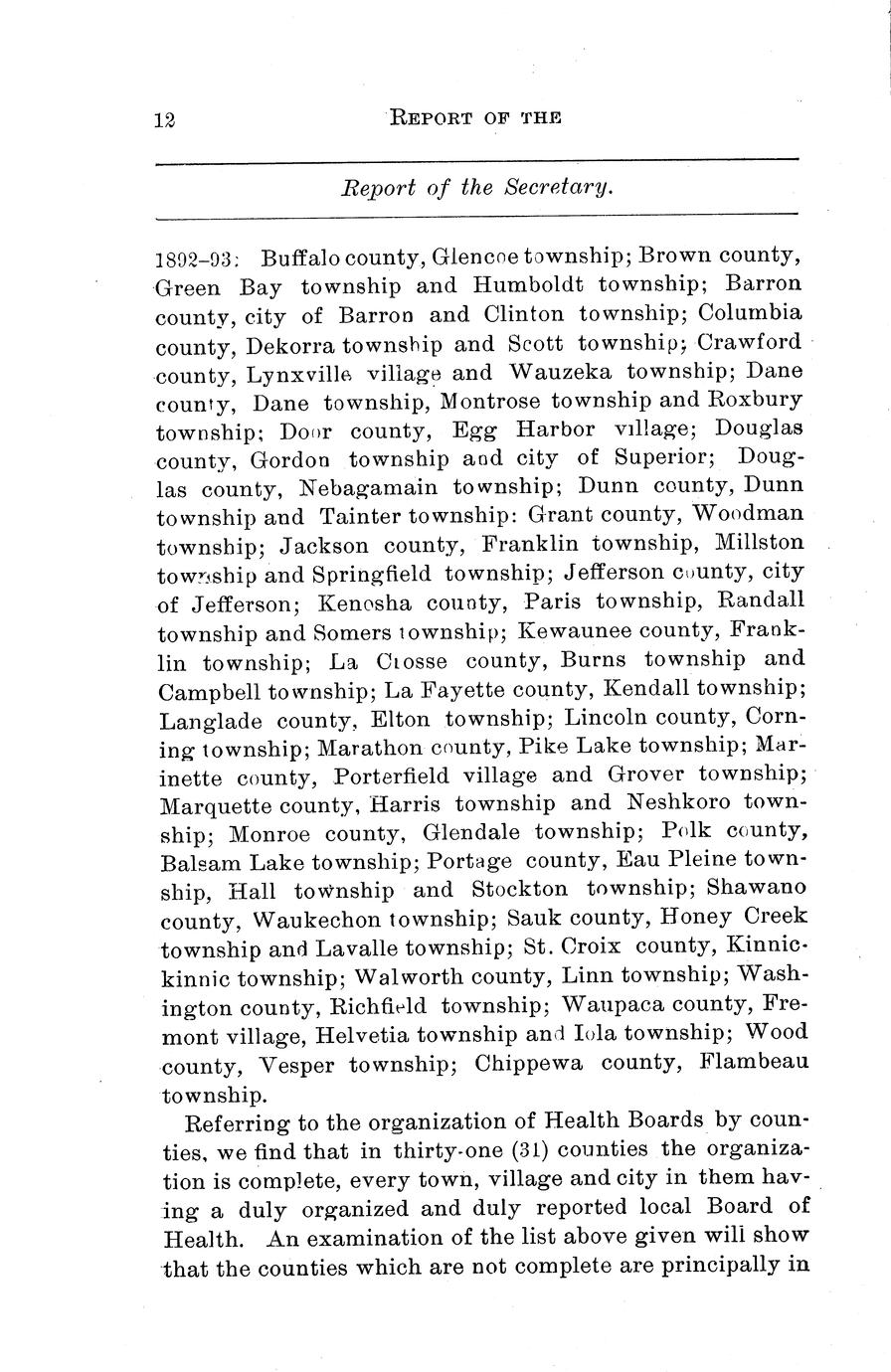 12 REPORT OF THE

Report of the Secretary.

1892–93: Buffalo county, Glencoe township; Brown county, Green Bay township and Humboldt township; Barron county, city of Barron and Clinton township; Columbia county, Dekorra township and Scott township; Crawford county, Lynxville village and Wauzeka township; Dane county, Dane township, Montrose township and Roxbury township; Door county, Egg Harbor village; Douglas county, Gordon township and city of Superior; Douglas county, Nebagamain township; Dunn county, Dunn township and Tainter township: Grant county, Woodman township; Jackson county, Franklin township, Millston township and Springfield township; Jefferson county, city of Jefferson; Kenosha county, Paris township, Randall township and Somers township; Kewaunee county, Franklin township; La Crosse county, Burns township and Campbell township; La Fayette county, Kendall township; Langlade county, Elton township; Lincoln county, Corning township; Marathon county, Pike Lake township; Marinette county, Porterfield village and Grover township; Marquette county, Harris township and Neshkoro township; Monroe county, Glendale township; Polk county, Balsam Lake township; Portage county, Eau Pleine township, Hall township and Stockton township; Shawano county, Waukechon township; Sauk county, Honey Creek township and Lavalle township; St. Croix county, Kinnickinnic township; Walworth county, Linn township; Washington county, Richfield township; Waupaca county, Fremont village, Helvetia township and Iola township; Wood county, Vesper township; Chippewa county, Flambeau township.

Referring to the organization of Health Boards by counties, we find that in thirty-one (31) counties the organization is complete, every town, village and city in them having a duly organized and duly reported local Board of Health. An examination of the list above given will show that the counties which are not complete are principally in